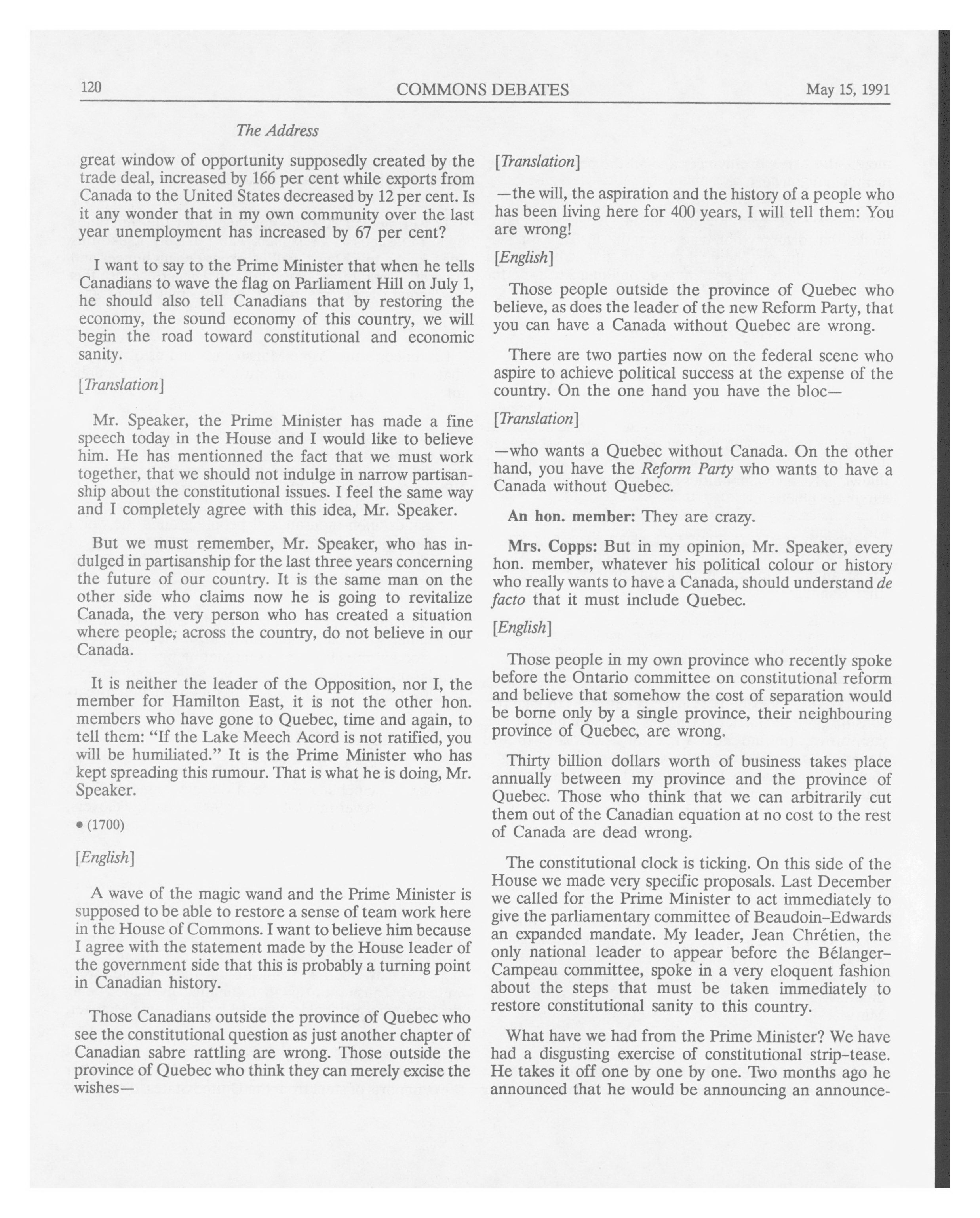 120 COMMONS DEBATES May 15, 1991

The Address

great window of opportunity supposedly created by the trade deal, increased by 166 per cent while exports from Canada to the United States decreased by 12 per cent. Is it any wonder that in my own community over the last year unemployment has increased by 67 per cent?

I want to say to the Prime Minister that when he tells Canadians to wave the flag on Parliament Hill on July 1, he should also tell Canadians that by restoring the economy, the sound economy of this country, we will begin the road toward constitutional and economic sanity.

[Translation]

Mr. Speaker, the Prime Minister has made a fine speech today in the House and I would like to believe him. He has mentionned the fact that we must work together, that we should not indulge in narrow partisanship about the constitutional issues. I feel the same way and I completely agree with this idea, Mr. Speaker.

But we must remember, Mr. Speaker, who has indulged in partisanship for the last three years concerning the future of our country. It is the same man on the other side who claims now he is going to revitalize Canada, the very person who has created a situation where people, across the country, do not believe in our Canada.

It is neither the leader of the Opposition, nor I, the member for Hamilton East, it is not the other hon. members who have gone to Quebec, time and again, to tell them: "If the Lake Meech Acord is not ratified, you will be humiliated." It is the Prime Minister who has kept spreading this rumour. That is what he is doing, Mr. Speaker.

• (1700)

[English]

A wave of the magic wand and the Prime Minister is supposed to be able to restore a sense of team work here in the House of Commons. I want to believe him because I agree with the statement made by the House leader of the government side that this is probably a turning point in Canadian history.

Those Canadians outside the province of Quebec who see the constitutional question as just another chapter of Canadian sabre rattling are wrong. Those outside the province of Quebec who think they can merely excise the wishes—

[Translation]

—the will, the aspiration and the history of a people who has been living here for 400 years, I will tell them: You are wrong!

[English]

Those people outside the province of Quebec who believe, as does the leader of the new Reform Party, that you can have a Canada without Quebec are wrong.

There are two parties now on the federal scene who aspire to achieve political success at the expense of the country. On the one hand you have the bloc—

[Translation]

—who wants a Quebec without Canada. On the other hand, you have the Reform Party who wants to have a Canada without Quebec.

An hon. member: They are crazy.

Mrs. Copps: But in my opinion, Mr. Speaker, every hon. member, whatever his political colour or history who really wants to have a Canada, should understand de facto that it must include Quebec.

[English]

Those people in my own province who recently spoke before the Ontario committee on constitutional reform and believe that somehow the cost of separation would be borne only by a single province, their neighbouring province of Quebec, are wrong.

Thirty billion dollars worth of business takes place annually between my province and the province of Quebec. Those who think that we can arbitrarily cut them out of the Canadian equation at no cost to the rest of Canada are dead wrong.

The constitutional clock is ticking. On this side of the House we made very specific proposals. Last December we called for the Prime Minister to act immediately to give the parliamentary committee of Beaudoin-Edwards an expanded mandate. My leader, Jean Chrétien, the only national leader to appear before the Bélanger-Campeau committee, spoke in a very eloquent fashion about the steps that must be taken immediately to restore constitutional sanity to this country.

What have we had from the Prime Minister? We have had a disgusting exercise of constitutional strip-tease. He takes it off one by one by one. Two months ago he announced that he would be announcing an announce-